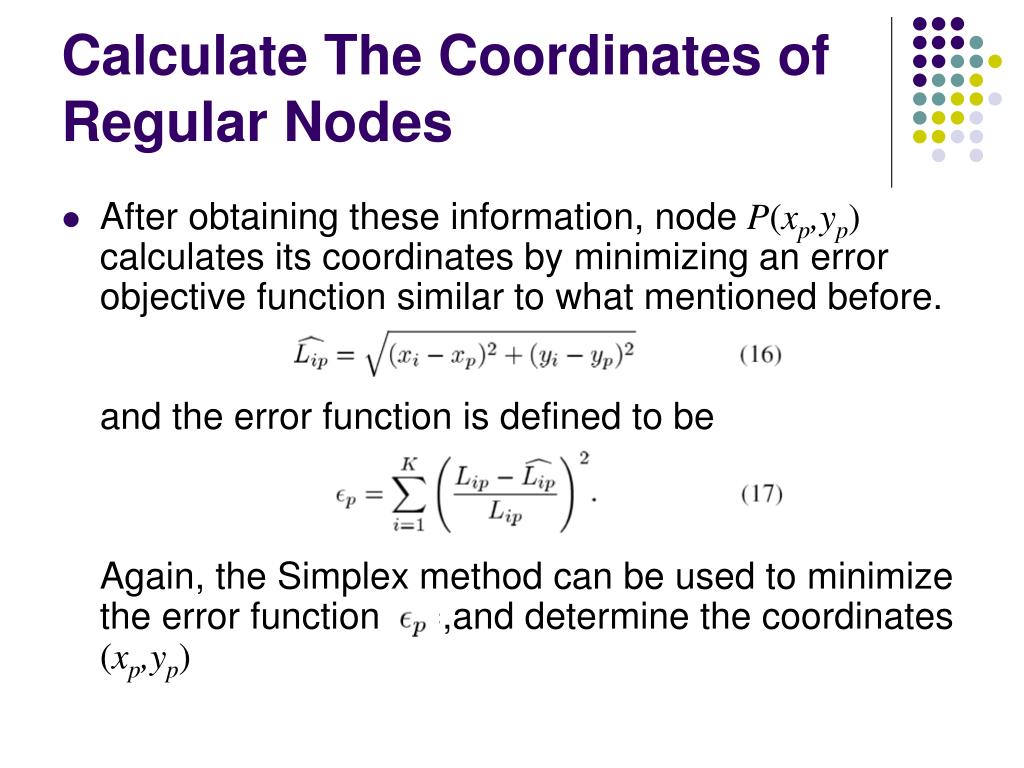 Calculate The Coordinates of Regular Nodes

After obtaining these information, node $P(x_p,y_p)$ calculates its coordinates by minimizing an error objective function similar to what mentioned before.

$\widehat{L_{ip}} = \sqrt{(x_i - x_p)^2 + (y_i - y_p)^2}$ (16)

and the error function is defined to be

$\epsilon_p = \sum_{i=1}^{K} \left( \frac{L_{ip} - \widehat{L_{ip}}}{L_{ip}} \right)^2.$ (17)

Again, the Simplex method can be used to minimize the error function $\epsilon_p$ ,and determine the coordinates $(x_p,y_p)$